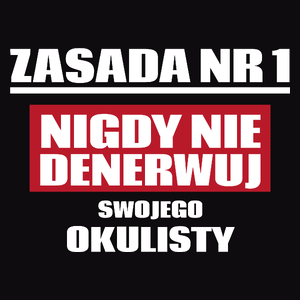 ZASADA NR 1

NIGDY NIE DENERWUJ

SWOJEGO
OKULISTY